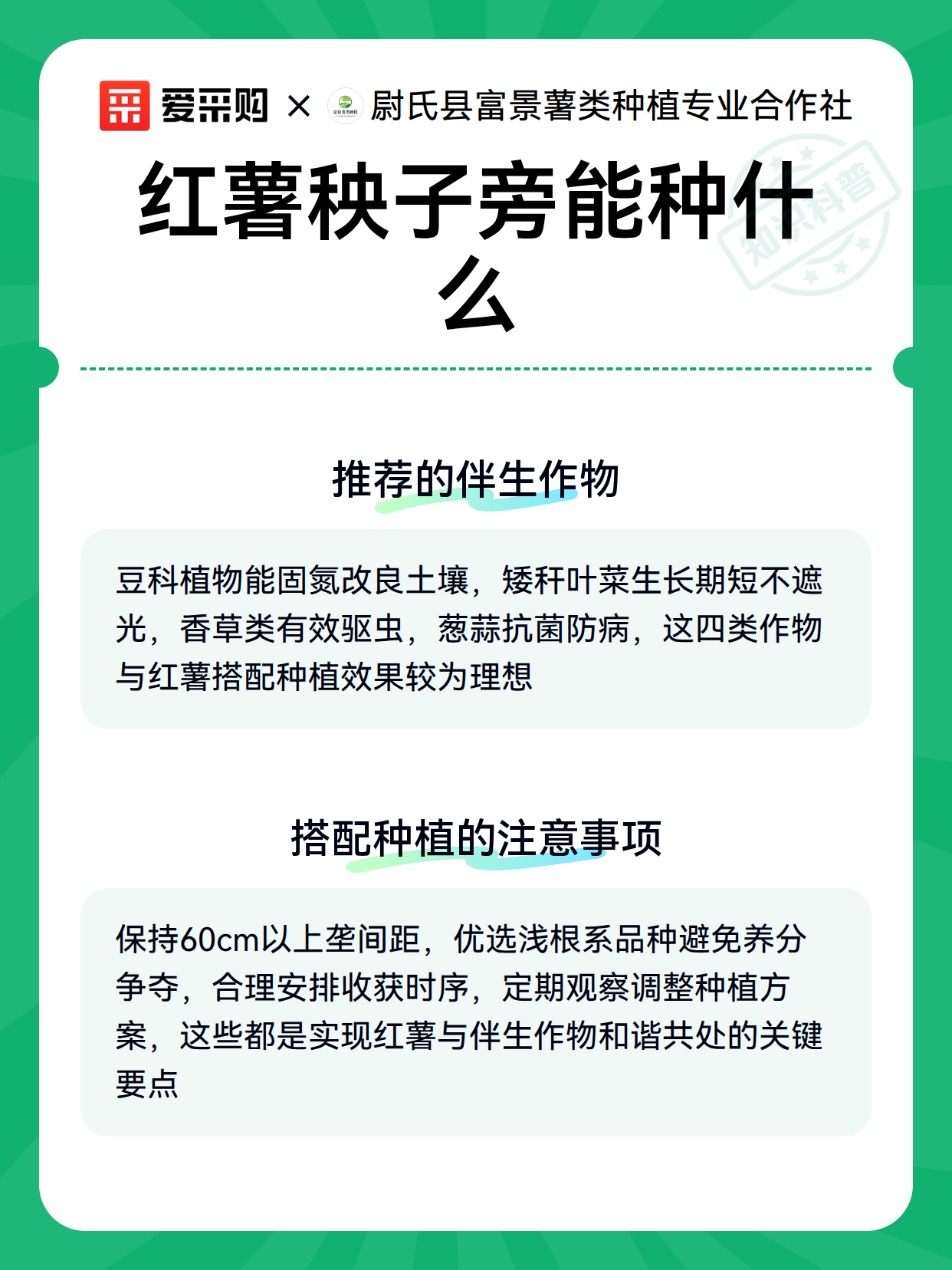 爱采购 × 尉氏县富景薯类种植专业合作社

知识科普

红薯秧子旁能种什么

推荐的伴生作物

豆科植物能固氮改良土壤，矮秆叶菜生长期短不遮光，香草类有效驱虫，葱蒜抗菌防病，这四类作物与红薯搭配种植效果较为理想

搭配种植的注意事项

保持60cm以上垄间距，优选浅根系品种避免养分争夺，合理安排收获时序，定期观察调整种植方案，这些都是实现红薯与伴生作物和谐共处的关键要点